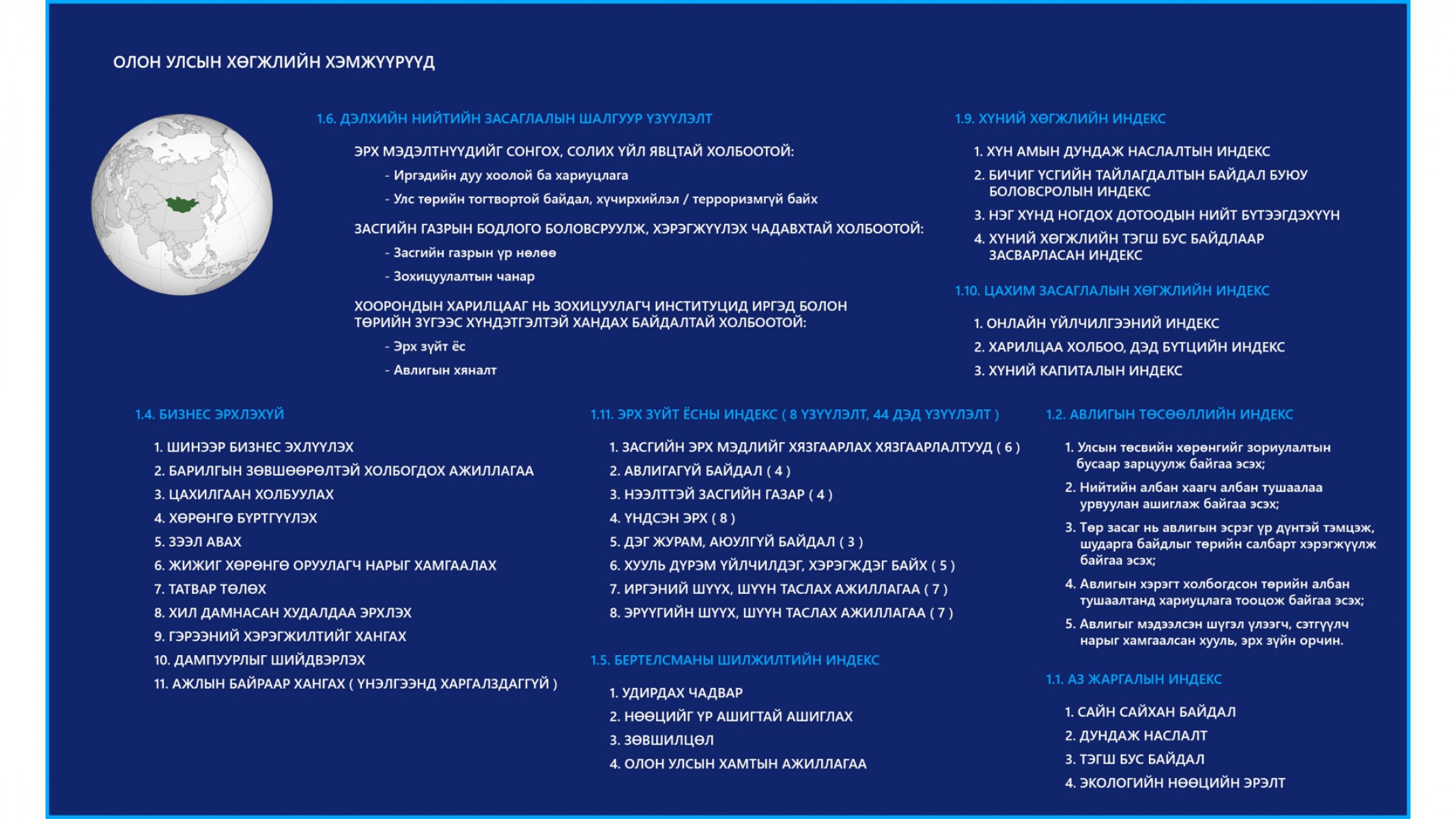 ОЛОН УЛСЫН ХӨГЖЛИЙН ХЭМЖҮҮРҮҮД

1.6. ДЭЛХИЙН НИЙТИЙН ЗАСАГЛАЛЫН ШАЛГУУР ҮЗҮҮЛЭЛТ

ЭРХ МЭДЭЛТНҮҮДИЙГ СОНГОХ, СОЛИХ ҮЙЛ ЯВЦТАЙ ХОЛБООТОЙ:
- Иргэдийн дуу хоолой ба хариуцлага
- Улс төрийн тогтвортой байдал, хүчирхийлэл / терроризмгүй байх

ЗАСГИЙН ГАЗРЫН БОДЛОГО БОЛОВСРУУЛЖ, ХЭРЭГЖҮҮЛЭХ ЧАДАВХТАЙ ХОЛБООТОЙ:
- Засгийн газрын үр нөлөө
- Зохицуулалтын чанар

ХООРОНДЫН ХАРИЛЦААГ НЬ ЗОХИЦУУЛАГЧ ИНСТИТУЦИД ИРГЭД БОЛОН ТӨРИЙН ЗҮГЭЭС ХҮНДЭТГЭЛТЭЙ ХАНДАХ БАЙДАЛТАЙ ХОЛБООТОЙ:
- Эрх зүйт ёс
- Авлигын хяналт

1.9. ХҮНИЙ ХӨГЖЛИЙН ИНДЕКС

1. ХҮН АМЫН ДУНДАЖ НАСЛАЛТЫН ИНДЕКС
2. БИЧИГ ҮСГИЙН ТАЙЛАГДАЛТЫН БАЙДАЛ БУЮУ БОЛОВСРОЛЫН ИНДЕКС
3. НЭГ ХҮНД НОГДОХ ДОТООДЫН НИЙТ БҮТЭЭГДЭХҮҮН
4. ХҮНИЙ ХӨГЖЛИЙН ТЭГШ БУС БАЙДЛААР ЗАСВАРЛАСАН ИНДЕКС

1.10. ЦАХИМ ЗАСАГЛАЛЫН ХӨГЖЛИЙН ИНДЕКС

1. ОНЛАЙН ҮЙЛЧИЛГЭЭНИЙ ИНДЕКС
2. ХАРИЛЦАА ХОЛБОО, ДЭД БҮТЦИЙН ИНДЕКС
3. ХҮНИЙ КАПИТАЛЫН ИНДЕКС

1.4. БИЗНЕС ЭРХЛЭХҮЙ

1. ШИНЭЭР БИЗНЕС ЭХЛҮҮЛЭХ
2. БАРИЛГЫН ЗӨВШӨӨРӨЛТЭЙ ХОЛБОГДОХ АЖИЛЛАГАА
3. ЦАХИЛГААН ХОЛБУУЛАХ
4. ХӨРӨНГӨ БҮРТГҮҮЛЭХ
5. ЗЭЭЛ АВАХ
6. ЖИЖИГ ХӨРӨНГӨ ОРУУЛАГЧ НАРЫГ ХАМГААЛАХ
7. ТАТВАР ТӨЛӨХ
8. ХИЛ ДАМНАСАН ХУДАЛДАА ЭРХЛЭХ
9. ГЭРЭЭНИЙ ХЭРЭГЖИЛТИЙГ ХАНГАХ
10. ДАМПУУРЛЫГ ШИЙДВЭРЛЭХ
11. АЖЛЫН БАЙРААР ХАНГАХ ( ҮНЭЛГЭЭНД ХАРГАЛЗДАГГҮЙ )

1.11. ЭРХ ЗҮЙТ ЁСНЫ ИНДЕКС ( 8 ҮЗҮҮЛЭЛТ, 44 ДЭД ҮЗҮҮЛЭЛТ )

1. ЗАСГИЙН ЭРХ МЭДЛИЙГ ХЯЗГААРЛАХ ХЯЗГААРЛАЛТУУД ( 6 )
2. АВЛИГАГҮЙ БАЙДАЛ ( 4 )
3. НЭЭЛТТЭЙ ЗАСГИЙН ГАЗАР ( 4 )
4. ҮНДСЭН ЭРХ ( 8 )
5. ДЭГ ЖУРАМ, АЮУЛГҮЙ БАЙДАЛ ( 3 )
6. ХУУЛЬ ДҮРЭМ ҮЙЛЧИЛДЭГ, ХЭРЭГЖДЭГ БАЙХ ( 5 )
7. ИРГЭНИЙ ШҮҮХ, ШҮҮН ТАСЛАХ АЖИЛЛАГАА ( 7 )
8. ЭРҮҮГИЙН ШҮҮХ, ШҮҮН ТАСЛАХ АЖИЛЛАГАА ( 7 )

1.5. БЕРТЕЛСМАНЫ ШИЛЖИЛТИЙН ИНДЕКС

1. УДИРДАХ ЧАДВАР
2. НӨӨЦИЙГ ҮР АШИГТАЙ АШИГЛАХ
3. ЗӨВШИЛЦӨЛ
4. ОЛОН УЛСЫН ХАМТЫН АЖИЛЛАГАА

1.2. АВЛИГЫН ТӨСӨӨЛЛИЙН ИНДЕКС

1. Улсын төсвийн хөрөнгийг зориулалтын бусаар зарцуулж байгаа эсэх;
2. Нийтийн албан хаагч албан тушаалаа урвуулан ашиглаж байгаа эсэх;
3. Төр засаг нь авлигын эсрэг үр дүнтэй тэмцэж, шударга байдлыг төрийн салбарт хэрэгжүүлж байгаа эсэх;
4. Авлигын хэрэгт холбогдсон төрийн албан тушаалтанд хариуцлага тооцож байгаа эсэх;
5. Авлигыг мэдээлсэн шүгэл үлээгч, сэтгүүлч нарыг хамгаалсан хууль, эрх зүйн орчин.

1.1. АЗ ЖАРГАЛЫН ИНДЕКС

1. САЙН САЙХАН БАЙДАЛ
2. ДУНДАЖ НАСЛАЛТ
3. ТЭГШ БУС БАЙДАЛ
4. ЭКОЛОГИЙН НӨӨЦИЙН ЭРЭЛТ